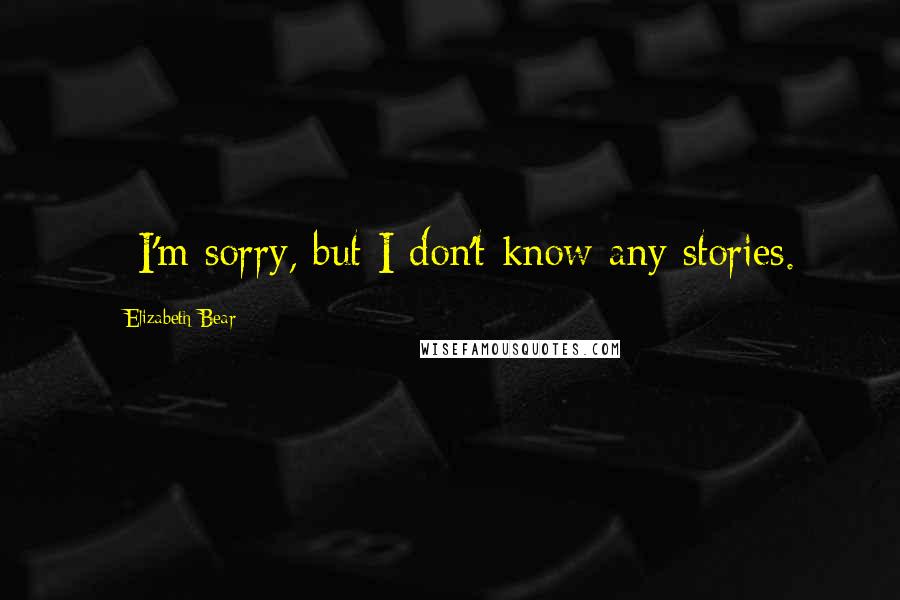 I'm sorry, but I don't know any stories.

Elizabeth Bear

WISEFAMOUSQUOTES.COM